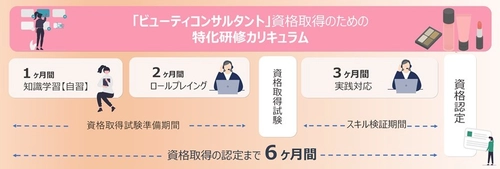 「ビューティコンサルタント」資格取得のための
特化研修カリキュラム

1ヶ月間
知識学習【自習】

2ヶ月間
ロールプレイング

資格取得試験

3ヶ月間
実践対応

資格認定

資格取得試験準備期間

スキル検証期間

資格取得の認定まで 6ヶ月間